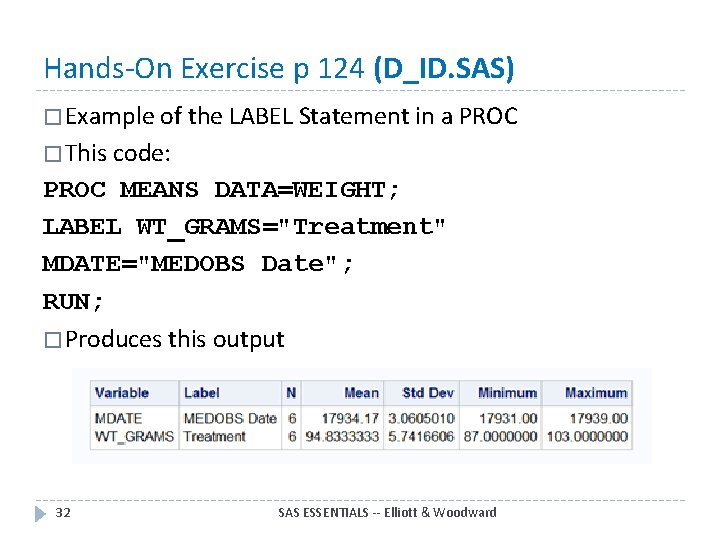 Hands-On Exercise p 124 (D_ID.SAS)

☐ Example of the LABEL Statement in a PROC

☐ This code:

PROC MEANS DATA=WEIGHT;
LABEL WT_GRAMS="Treatment"
MDATE="MEDOBS Date";
RUN;

☐ Produces this output

| Variable | Label | N | Mean | Std Dev | Minimum | Maximum |
|---|---|---|---|---|---|---|
| MDATE | MEDOBS Date | 6 | 17934.17 | 3.0605010 | 17931.00 | 17939.00 |
| WT_GRAMS | Treatment | 6 | 94.8333333 | 5.7416606 | 87.0000000 | 103.0000000 |

32 SAS ESSENTIALS -- Elliott & Woodward